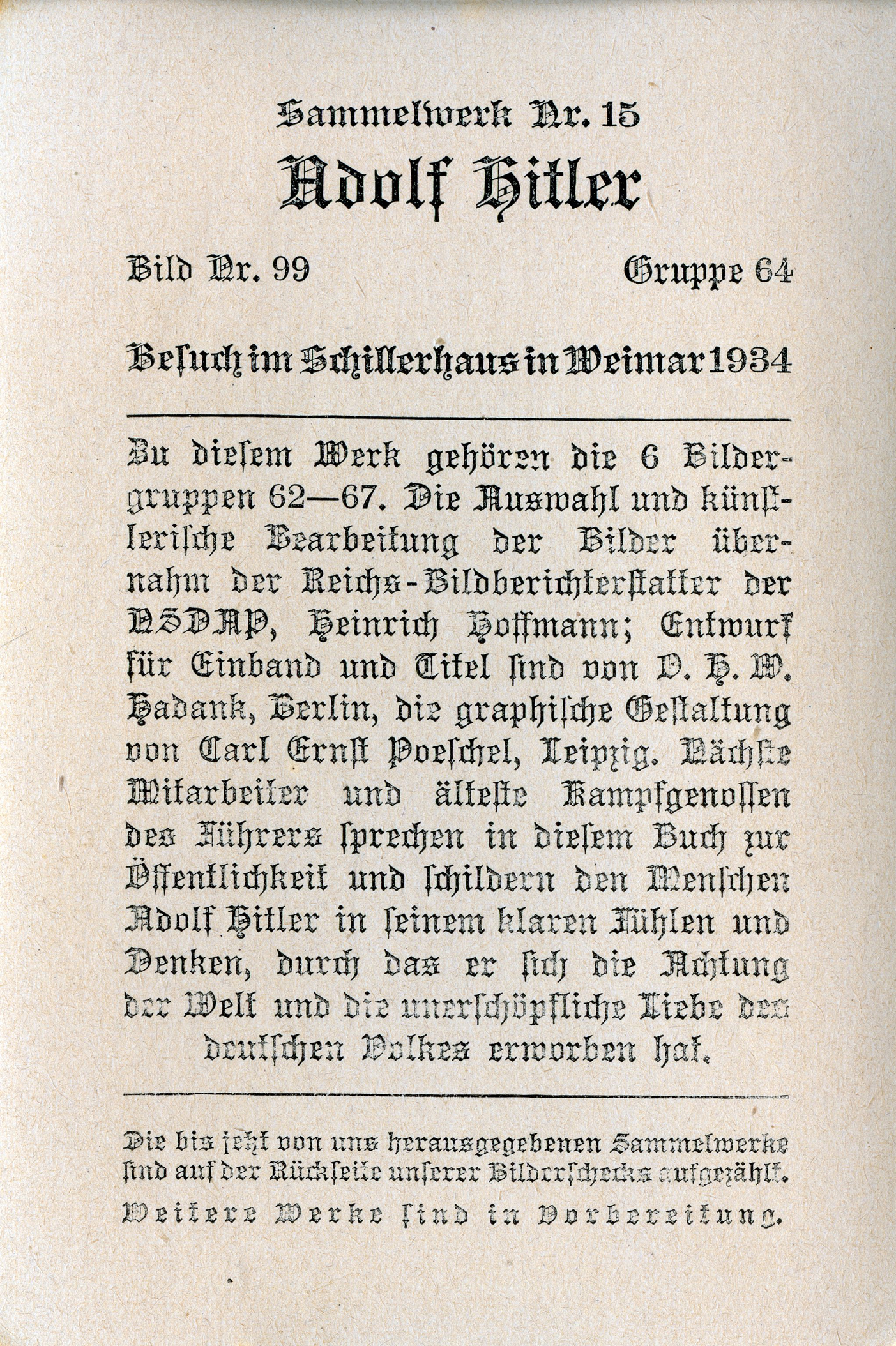 Sammelwerk Nr. 15
Adolf Hitler

Bild Nr. 99 Gruppe 64

Besuch im Schillerhaus in Weimar 1934

Zu diesem Werk gehören die 6 Bildergruppen 62—67. Die Auswahl und künstlerische Bearbeitung der Bilder übernahm der Reichs-Bildberichterstatter der NSDAP, Heinrich Hoffmann; Entwurf für Einband und Titel sind von O. H. W. Hadank, Berlin, die graphische Gestaltung von Carl Ernst Poeschel, Leipzig. Nächste Mitarbeiter und älteste Kampfgenossen des Führers sprechen in diesem Buch zur Öffentlichkeit und schildern den Menschen Adolf Hitler in seinem klaren Fühlen und Denken, durch das er sich die Achtung der Welt und die unerschöpfliche Liebe des deutschen Volkes erworben hat.

Die bis jetzt von uns herausgegebenen Sammelwerke sind auf der Rückseite unserer Bilderschecks aufgezählt.
Weitere Werke sind in Vorbereitung.